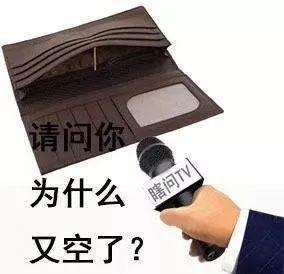 请问你
为什么
又空了？

瞎问TV